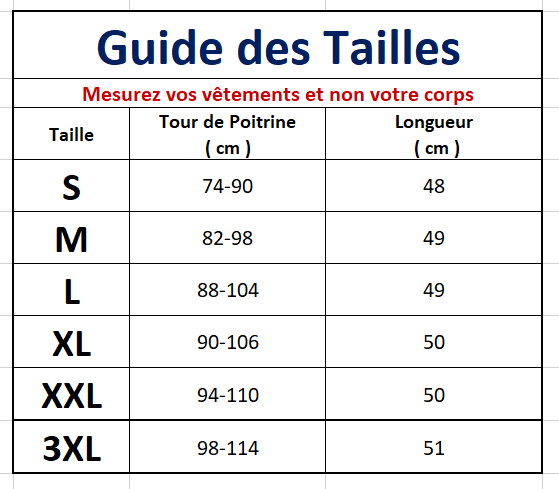 Guide des Tailles

Mesurez vos vêtements et non votre corps

| Taille | Tour de Poitrine ( cm ) | Longueur ( cm ) |
|---|---|---|
| S | 74-90 | 48 |
| M | 82-98 | 49 |
| L | 88-104 | 49 |
| XL | 90-106 | 50 |
| XXL | 94-110 | 50 |
| 3XL | 98-114 | 51 |